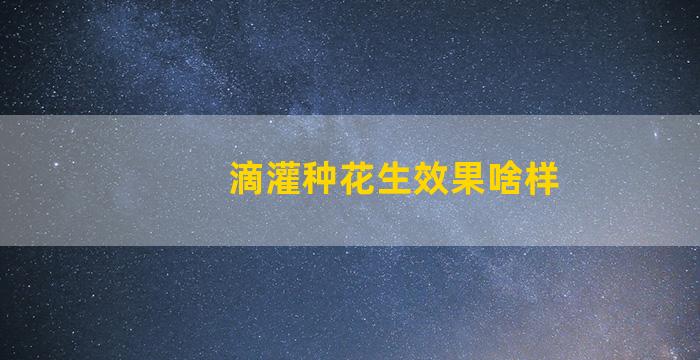 滴灌种花生效果啥样